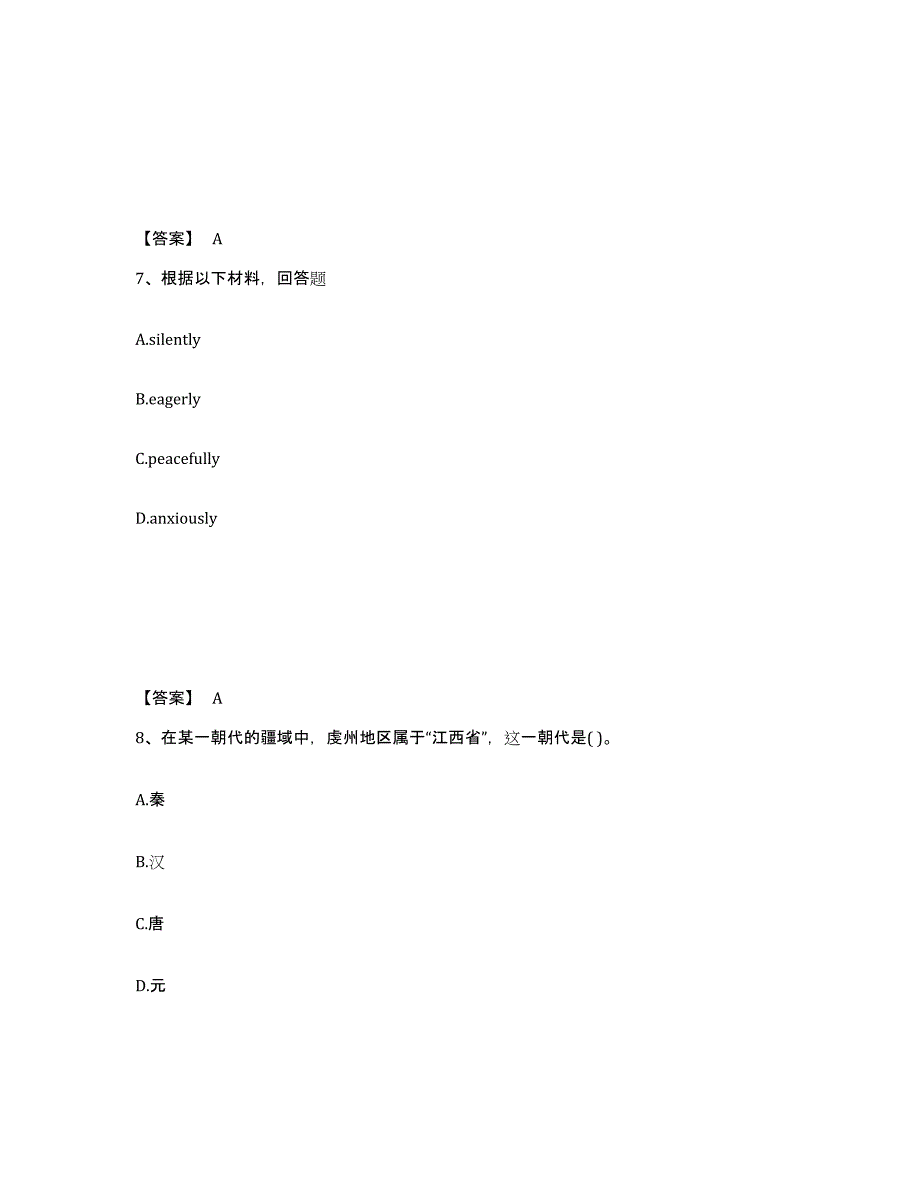 【答案】 A

7、根据以下材料，回答题

A.silently

B.eagerly

C.peacefully

D.anxiously

【答案】 A

8、在某一朝代的疆域中，虔州地区属于“江西省”，这一朝代是( )。

A.秦

B.汉

C.唐

D.元